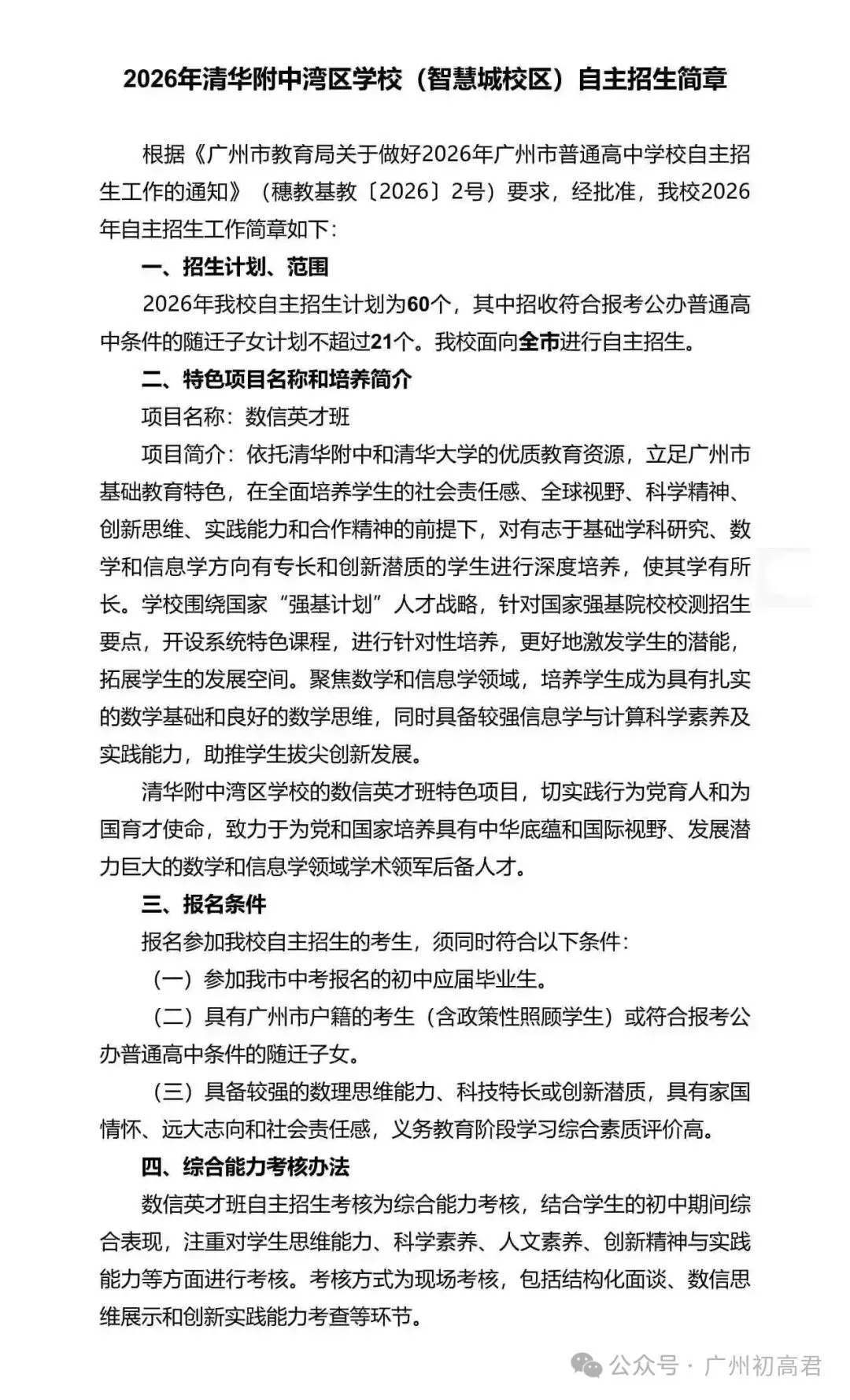 2026年清华附中湾区学校（智慧城校区）自主招生简章

根据《广州市教育局关于做好2026年广州市普通高中学校自主招生工作的通知》（穗教基教〔2026〕2号）要求，经批准，我校2026年自主招生工作简章如下：

一、招生计划、范围

2026年我校自主招生计划为60个，其中招收符合报考公办普通高中条件的随迁子女计划不超过21个。我校面向全市进行自主招生。

二、特色项目名称和培养简介

项目名称：数信英才班

项目简介：依托清华附中和清华大学的优质教育资源，立足广州市基础教育特色，在全面培养学生的社会责任感、全球视野、科学精神、创新思维、实践能力和合作精神的前提下，对有志于基础学科研究、数学和信息学方向有专长和创新潜质的学生进行深度培养，使其学有所长。学校围绕国家“强基计划”人才战略，针对国家强基院校校测招生要点，开设系统特色课程，进行针对性培养，更好地激发学生的潜能，拓展学生的发展空间。聚焦数学和信息学领域，培养学生成为具有扎实的数学基础和良好的数学思维，同时具备较强信息学与计算科学素养及实践能力，助推学生拔尖创新发展。

清华附中湾区学校的数信英才班特色项目，切实践行为党育人和为国育才使命，致力于为党和国家培养具有中华底蕴和国际视野、发展潜力巨大的数学和信息学领域学术领军后备人才。

三、报名条件

报名参加我校自主招生的考生，须同时符合以下条件：

（一）参加我市中考报名的初中应届毕业生。

（二）具有广州市户籍的考生（含政策性照顾学生）或符合报考公办普通高中条件的随迁子女。

（三）具备较强的数理思维能力、科技特长或创新潜质，具有家国情怀、远大志向和社会责任感，义务教育阶段学习综合素质评价高。

四、综合能力考核办法

数信英才班自主招生考核为综合能力考核，结合学生的初中期间综合表现，注重对学生思维能力、科学素养、人文素养、创新精神与实践能力等方面进行考核。考核方式为现场考核，包括结构化面谈、数信思维展示和创新实践能力考查等环节。

公众号 · 广州初高君